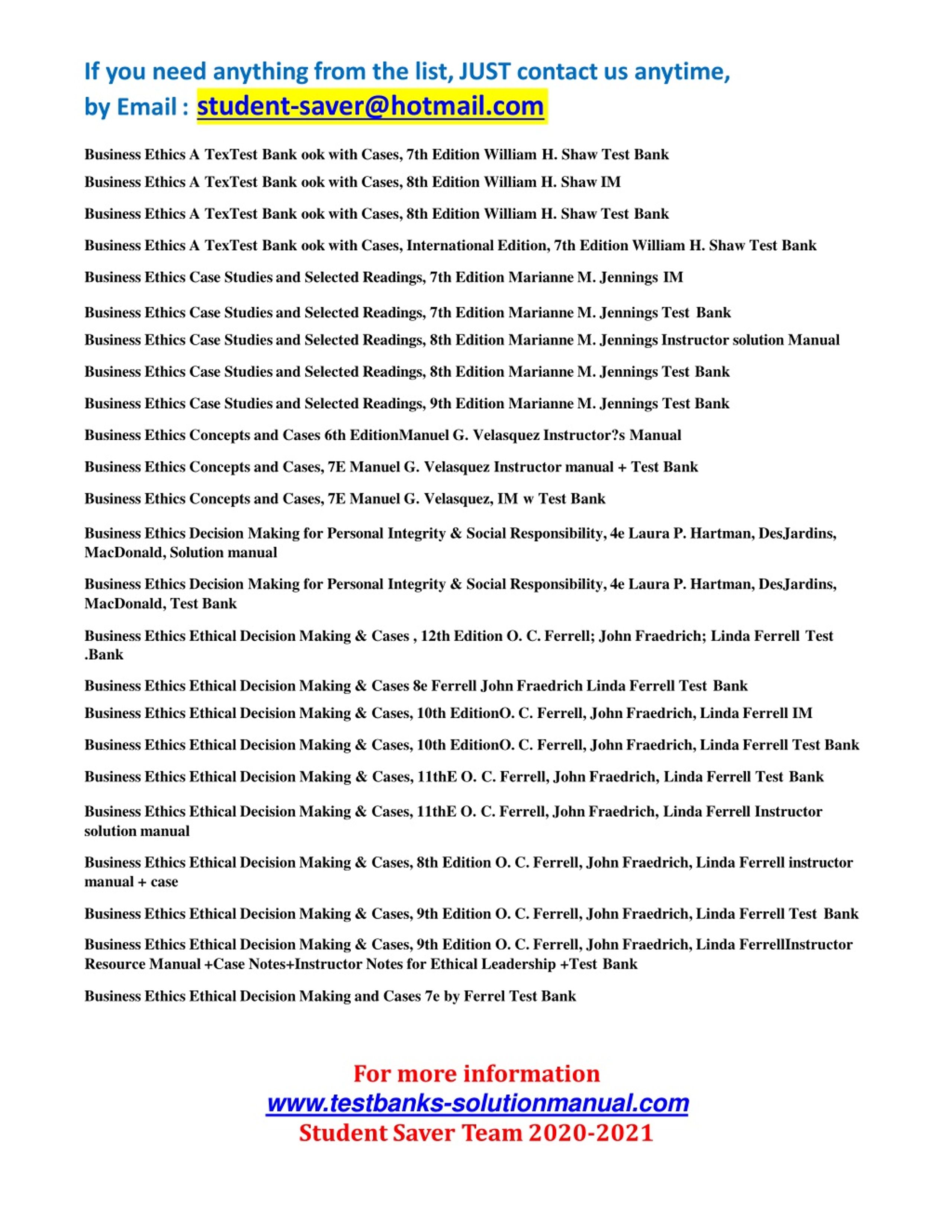 If you need anything from the list, JUST contact us anytime,
by Email : student-saver@hotmail.com

Business Ethics A TexTest Bank ook with Cases, 7th Edition William H. Shaw Test Bank

Business Ethics A TexTest Bank ook with Cases, 8th Edition William H. Shaw IM

Business Ethics A TexTest Bank ook with Cases, 8th Edition William H. Shaw Test Bank

Business Ethics A TexTest Bank ook with Cases, International Edition, 7th Edition William H. Shaw Test Bank

Business Ethics Case Studies and Selected Readings, 7th Edition Marianne M. Jennings IM

Business Ethics Case Studies and Selected Readings, 7th Edition Marianne M. Jennings Test Bank

Business Ethics Case Studies and Selected Readings, 8th Edition Marianne M. Jennings Instructor solution Manual

Business Ethics Case Studies and Selected Readings, 8th Edition Marianne M. Jennings Test Bank

Business Ethics Case Studies and Selected Readings, 9th Edition Marianne M. Jennings Test Bank

Business Ethics Concepts and Cases 6th EditionManuel G. Velasquez Instructor?s Manual

Business Ethics Concepts and Cases, 7E Manuel G. Velasquez Instructor manual + Test Bank

Business Ethics Concepts and Cases, 7E Manuel G. Velasquez, IM w Test Bank

Business Ethics Decision Making for Personal Integrity & Social Responsibility, 4e Laura P. Hartman, DesJardins, MacDonald, Solution manual

Business Ethics Decision Making for Personal Integrity & Social Responsibility, 4e Laura P. Hartman, DesJardins, MacDonald, Test Bank

Business Ethics Ethical Decision Making & Cases , 12th Edition O. C. Ferrell; John Fraedrich; Linda Ferrell Test .Bank

Business Ethics Ethical Decision Making & Cases 8e Ferrell John Fraedrich Linda Ferrell Test Bank

Business Ethics Ethical Decision Making & Cases, 10th EditionO. C. Ferrell, John Fraedrich, Linda Ferrell IM

Business Ethics Ethical Decision Making & Cases, 10th EditionO. C. Ferrell, John Fraedrich, Linda Ferrell Test Bank

Business Ethics Ethical Decision Making & Cases, 11thE O. C. Ferrell, John Fraedrich, Linda Ferrell Test Bank

Business Ethics Ethical Decision Making & Cases, 11thE O. C. Ferrell, John Fraedrich, Linda Ferrell Instructor solution manual

Business Ethics Ethical Decision Making & Cases, 8th Edition O. C. Ferrell, John Fraedrich, Linda Ferrell instructor manual + case

Business Ethics Ethical Decision Making & Cases, 9th Edition O. C. Ferrell, John Fraedrich, Linda Ferrell Test Bank

Business Ethics Ethical Decision Making & Cases, 9th Edition O. C. Ferrell, John Fraedrich, Linda FerrellInstructor Resource Manual +Case Notes+Instructor Notes for Ethical Leadership +Test Bank

Business Ethics Ethical Decision Making and Cases 7e by Ferrel Test Bank

For more information
www.testbanks-solutionmanual.com
Student Saver Team 2020-2021